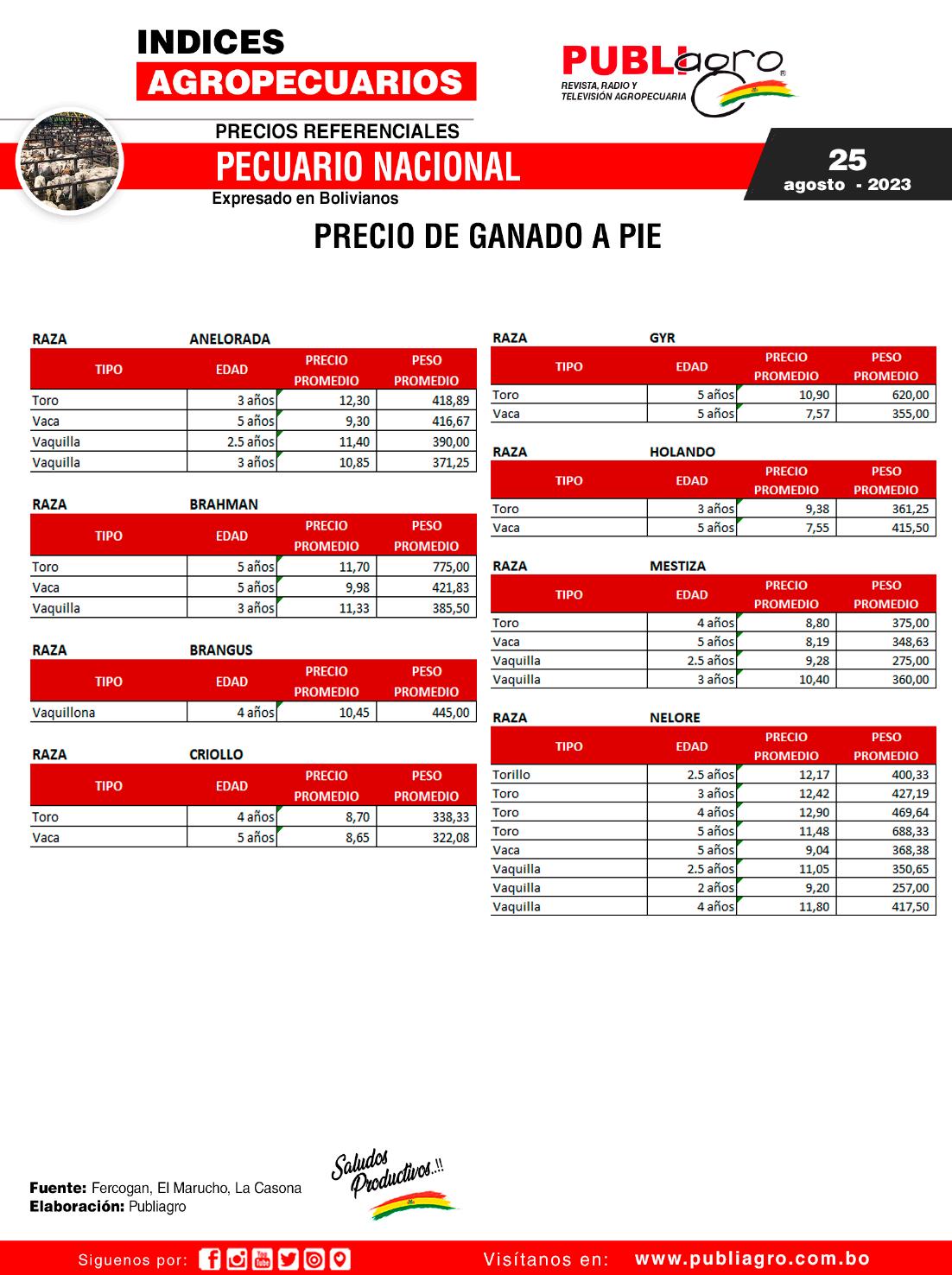 INDICES
AGROPECUARIOS

PUBLIagro
REVISTA, RADIO Y TELEVISIÓN AGROPECUARIA

PRECIOS REFERENCIALES
PECUARIO NACIONAL
Expresado en Bolivianos

25
agosto - 2023

PRECIO DE GANADO A PIE

RAZA ANELORADA

| TIPO | EDAD | PRECIO PROMEDIO | PESO PROMEDIO |
|---|---|---|---|
| Toro | 3 años | 12,30 | 418,89 |
| Vaca | 5 años | 9,30 | 416,67 |
| Vaquilla | 2.5 años | 11,40 | 390,00 |
| Vaquilla | 3 años | 10,85 | 371,25 |

RAZA BRAHMAN

| TIPO | EDAD | PRECIO PROMEDIO | PESO PROMEDIO |
|---|---|---|---|
| Toro | 5 años | 11,70 | 775,00 |
| Vaca | 5 años | 9,98 | 421,83 |
| Vaquilla | 3 años | 11,33 | 385,50 |

RAZA BRANGUS

| TIPO | EDAD | PRECIO PROMEDIO | PESO PROMEDIO |
|---|---|---|---|
| Vaquillona | 4 años | 10,45 | 445,00 |

RAZA CRIOLLO

| TIPO | EDAD | PRECIO PROMEDIO | PESO PROMEDIO |
|---|---|---|---|
| Toro | 4 años | 8,70 | 338,33 |
| Vaca | 5 años | 8,65 | 322,08 |

RAZA GYR

| TIPO | EDAD | PRECIO PROMEDIO | PESO PROMEDIO |
|---|---|---|---|
| Toro | 5 años | 10,90 | 620,00 |
| Vaca | 5 años | 7,57 | 355,00 |

RAZA HOLANDO

| TIPO | EDAD | PRECIO PROMEDIO | PESO PROMEDIO |
|---|---|---|---|
| Toro | 3 años | 9,38 | 361,25 |
| Vaca | 5 años | 7,55 | 415,50 |

RAZA MESTIZA

| TIPO | EDAD | PRECIO PROMEDIO | PESO PROMEDIO |
|---|---|---|---|
| Toro | 4 años | 8,80 | 375,00 |
| Vaca | 5 años | 8,19 | 348,63 |
| Vaquilla | 2.5 años | 9,28 | 275,00 |
| Vaquilla | 3 años | 10,40 | 360,00 |

RAZA NELORE

| TIPO | EDAD | PRECIO PROMEDIO | PESO PROMEDIO |
|---|---|---|---|
| Torillo | 2.5 años | 12,17 | 400,33 |
| Toro | 3 años | 12,42 | 427,19 |
| Toro | 4 años | 12,90 | 469,64 |
| Toro | 5 años | 11,48 | 688,33 |
| Vaca | 5 años | 9,04 | 368,38 |
| Vaquilla | 2.5 años | 11,05 | 350,65 |
| Vaquilla | 2 años | 9,20 | 257,00 |
| Vaquilla | 4 años | 11,80 | 417,50 |

Fuente: Fercogan, El Marucho, La Casona
Elaboración: Publiagro

Saludos Productivos..!!

Siguenos por:
Visítanos en: www.publiagro.com.bo